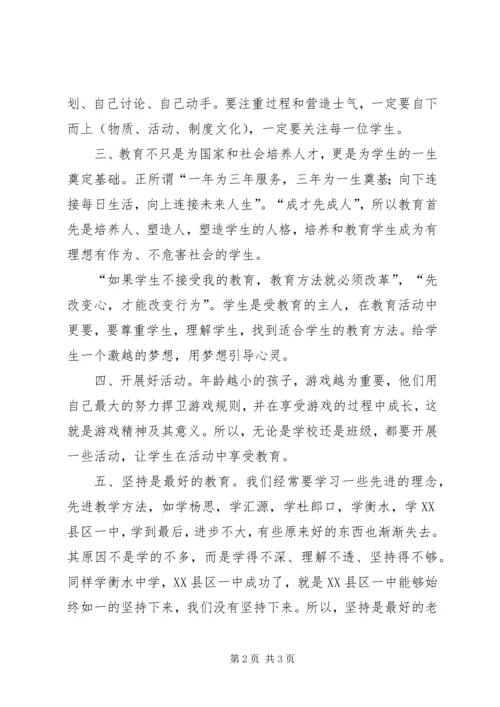 划、自己讨论、自己动手。要注重过程和营造士气，一定要自下而上（物质、活动、制度文化），一定要关注每一位学生。

三、教育不只是为国家和社会培养人才，更是为学生的一生奠定基础。正所谓“一年为三年服务，三年为一生奠基；向下连接每日生活，向上连接未来人生”。“成才先成人”，所以教育首先是培养人、塑造人，塑造学生的人格，培养和教育学生成为有理想有作为、不危害社会的学生。

“如果学生不接受我的教育，教育方法就必须改革”，“先改变心，才能改变行为”。学生是受教育的主人，在教育活动中更要，要尊重学生，理解学生，找到适合学生的教育方法。给学生一个激越的梦想，用梦想引导心灵。

四、开展好活动。年龄越小的孩子，游戏越为重要，他们用自己最大的努力捍卫游戏规则，并在享受游戏的过程中成长，这就是游戏精神及其意义。所以，无论是学校还是班级，都要开展一些活动，让学生在活动中享受教育。

五、坚持是最好的教育。我们经常要学习一些先进的理念，先进教学方法，如学杨思，学汇源，学杜郎口，学衡水，学XX县区一中，学到最后，进步不大，有些原来好的东西也渐渐失去。其原因不是学的不多，而是学得不深、理解不透、坚持得不够。同样学衡水中学，XX县区一中成功了，就是XX县区一中能够始终如一的坚持下来，我们没有坚持下来。所以，坚持是最好的老

第2页 共3页